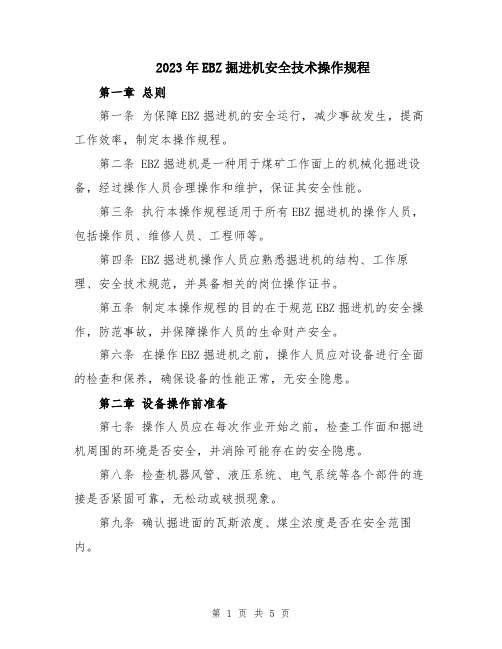 2023年EBZ掘进机安全技术操作规程

第一章 总则

第一条 为保障EBZ掘进机的安全运行，减少事故发生，提高工作效率，制定本操作规程。

第二条 EBZ掘进机是一种用于煤矿工作面上的机械化掘进设备，经过操作人员合理操作和维护，保证其安全性能。

第三条 执行本操作规程适用于所有EBZ掘进机的操作人员，包括操作员、维修人员、工程师等。

第四条 EBZ掘进机操作人员应熟悉掘进机的结构、工作原理、安全技术规范，并具备相关的岗位操作证书。

第五条 制定本操作规程的目的在于规范EBZ掘进机的安全操作，防范事故，并保障操作人员的生命财产安全。

第六条 在操作EBZ掘进机之前，操作人员应对设备进行全面的检查和保养，确保设备的性能正常，无安全隐患。

第二章 设备操作前准备

第七条 操作人员应在每次作业开始之前，检查工作面和掘进机周围的环境是否安全，并消除可能存在的安全隐患。

第八条 检查机器风管、液压系统、电气系统等各个部件的连接是否紧固可靠，无松动或破损现象。

第九条 确认掘进面的瓦斯浓度、煤尘浓度是否在安全范围内。

第 1 页 共 5 页